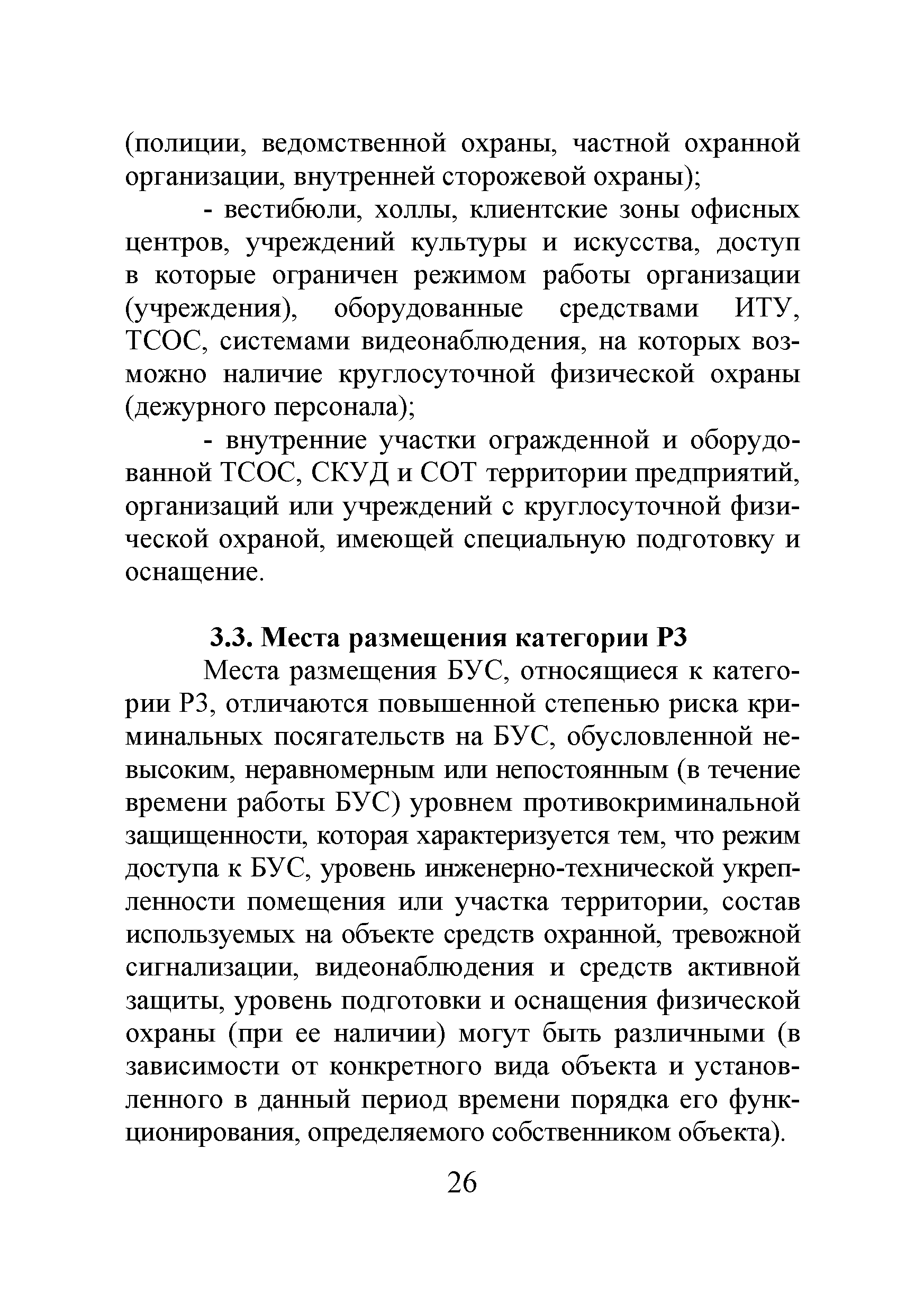 (полиции, ведомственной охраны, частной охранной организации, внутренней сторожевой охраны);

- вестибюли, холлы, клиентские зоны офисных центров, учреждений культуры и искусства, доступ в которые ограничен режимом работы организации (учреждения), оборудованные средствами ИТУ, ТСОС, системами видеонаблюдения, на которых возможно наличие круглосуточной физической охраны (дежурного персонала);

- внутренние участки огражденной и оборудованной ТСОС, СКУД и СОТ территории предприятий, организаций или учреждений с круглосуточной физической охраной, имеющей специальную подготовку и оснащение.

3.3. Места размещения категории Р3

Места размещения БУС, относящиеся к категории Р3, отличаются повышенной степенью риска криминальных посягательств на БУС, обусловленной невысоким, неравномерным или непостоянным (в течение времени работы БУС) уровнем противокриминальной защищенности, которая характеризуется тем, что режим доступа к БУС, уровень инженерно-технической укрепленности помещения или участка территории, состав используемых на объекте средств охранной, тревожной сигнализации, видеонаблюдения и средств активной защиты, уровень подготовки и оснащения физической охраны (при ее наличии) могут быть различными (в зависимости от конкретного вида объекта и установленного в данный период времени порядка его функционирования, определяемого собственником объекта).

26